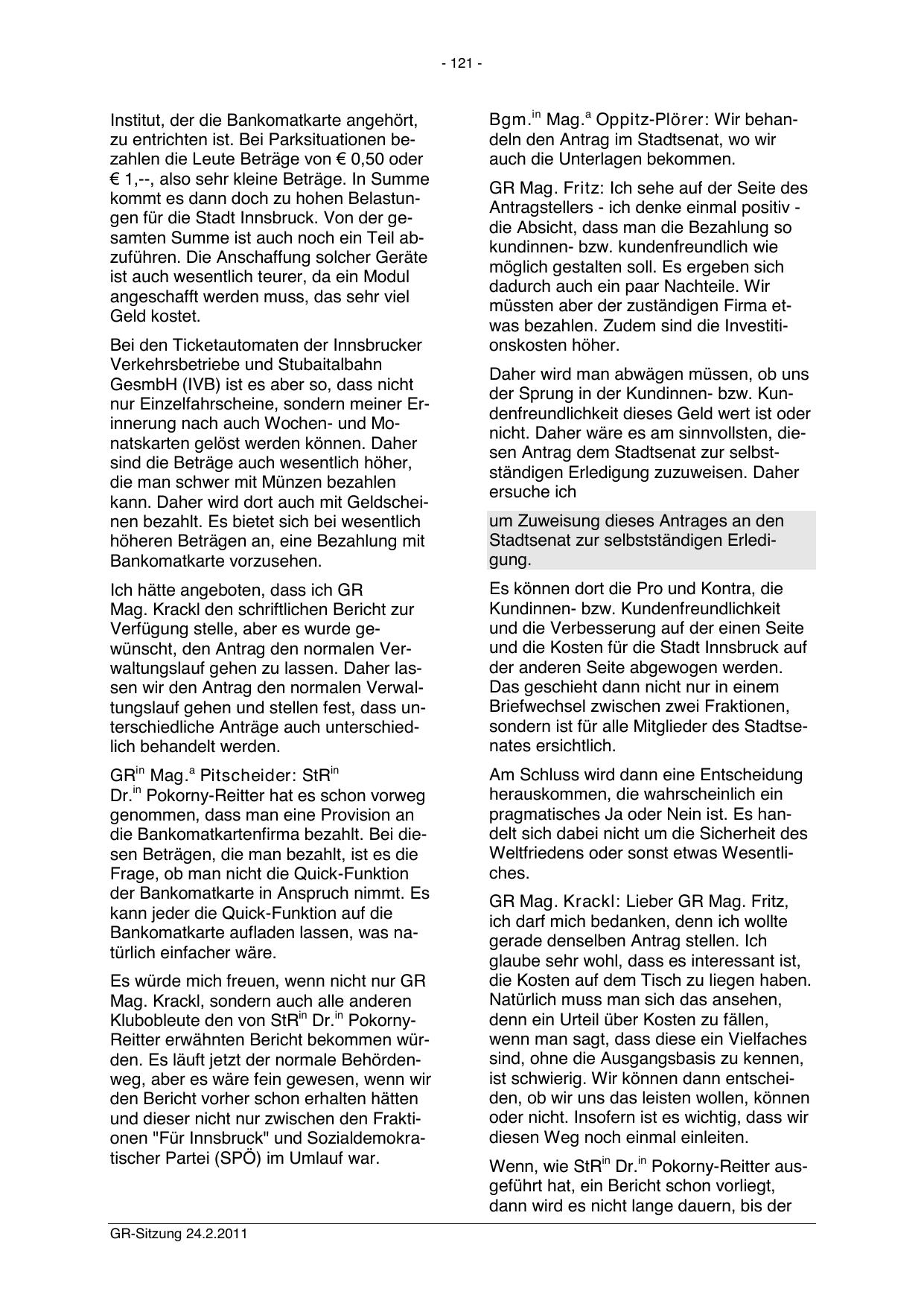 - 121 -

Institut, der die Bankomatkarte angehört, zu entrichten ist. Bei Parksituationen bezahlen die Leute Beträge von € 0,50 oder € 1,--, also sehr kleine Beträge. In Summe kommt es dann doch zu hohen Belastungen für die Stadt Innsbruck. Von der gesamten Summe ist auch noch ein Teil abzuführen. Die Anschaffung solcher Geräte ist auch wesentlich teurer, da ein Modul angeschafft werden muss, das sehr viel Geld kostet.

Bei den Ticketautomaten der Innsbrucker Verkehrsbetriebe und Stubaitalbahn GesmbH (IVB) ist es aber so, dass nicht nur Einzelfahrscheine, sondern meiner Erinnerung nach auch Wochen- und Monatskarten gelöst werden können. Daher sind die Beträge auch wesentlich höher, die man schwer mit Münzen bezahlen kann. Daher wird dort auch mit Geldscheinen bezahlt. Es bietet sich bei wesentlich höheren Beträgen an, eine Bezahlung mit Bankomatkarte vorzusehen.

Ich hätte angeboten, dass ich GR Mag. Krackl den schriftlichen Bericht zur Verfügung stelle, aber es wurde gewünscht, den Antrag den normalen Verwaltungslauf gehen zu lassen. Daher lassen wir den Antrag den normalen Verwaltungslauf gehen und stellen fest, dass unterschiedliche Anträge auch unterschiedlich behandelt werden.

GR$^{in}$ Mag.$^{a}$ Pitscheider: StR$^{in}$ Dr.$^{in}$ Pokorny-Reitter hat es schon vorweg genommen, dass man eine Provision an die Bankomatkartenfirma bezahlt. Bei diesen Beträgen, die man bezahlt, ist es die Frage, ob man nicht die Quick-Funktion der Bankomatkarte in Anspruch nimmt. Es kann jeder die Quick-Funktion auf die Bankomatkarte aufladen lassen, was natürlich einfacher wäre.

Es würde mich freuen, wenn nicht nur GR Mag. Krackl, sondern auch alle anderen Klubobleute den von StR$^{in}$ Dr.$^{in}$ Pokorny-Reitter erwähnten Bericht bekommen würden. Es läuft jetzt der normale Behördenweg, aber es wäre fein gewesen, wenn wir den Bericht vorher schon erhalten hätten und dieser nicht nur zwischen den Fraktionen "Für Innsbruck" und Sozialdemokratischer Partei (SPÖ) im Umlauf war.

Bgm.$^{in}$ Mag.$^{a}$ Oppitz-Plörer: Wir behandeln den Antrag im Stadtsenat, wo wir auch die Unterlagen bekommen.

GR Mag. Fritz: Ich sehe auf der Seite des Antragstellers - ich denke einmal positiv - die Absicht, dass man die Bezahlung so kundinnen- bzw. kundenfreundlich wie möglich gestalten soll. Es ergeben sich dadurch auch ein paar Nachteile. Wir müssten aber der zuständigen Firma etwas bezahlen. Zudem sind die Investitionskosten höher.

Daher wird man abwägen müssen, ob uns der Sprung in der Kundinnen- bzw. Kundenfreundlichkeit dieses Geld wert ist oder nicht. Daher wäre es am sinnvollsten, diesen Antrag dem Stadtsenat zur selbstständigen Erledigung zuzuweisen. Daher ersuche ich

um Zuweisung dieses Antrages an den Stadtsenat zur selbstständigen Erledigung.

Es können dort die Pro und Kontra, die Kundinnen- bzw. Kundenfreundlichkeit und die Verbesserung auf der einen Seite und die Kosten für die Stadt Innsbruck auf der anderen Seite abgewogen werden. Das geschieht dann nicht nur in einem Briefwechsel zwischen zwei Fraktionen, sondern ist für alle Mitglieder des Stadtsenates ersichtlich.

Am Schluss wird dann eine Entscheidung herauskommen, die wahrscheinlich ein pragmatisches Ja oder Nein ist. Es handelt sich dabei nicht um die Sicherheit des Weltfriedens oder sonst etwas Wesentliches.

GR Mag. Krackl: Lieber GR Mag. Fritz, ich darf mich bedanken, denn ich wollte gerade denselben Antrag stellen. Ich glaube sehr wohl, dass es interessant ist, die Kosten auf dem Tisch zu liegen haben. Natürlich muss man sich das ansehen, denn ein Urteil über Kosten zu fällen, wenn man sagt, dass diese ein Vielfaches sind, ohne die Ausgangsbasis zu kennen, ist schwierig. Wir können dann entscheiden, ob wir uns das leisten wollen, können oder nicht. Insofern ist es wichtig, dass wir diesen Weg noch einmal einleiten.

Wenn, wie StR$^{in}$ Dr.$^{in}$ Pokorny-Reitter ausgeführt hat, ein Bericht schon vorliegt, dann wird es nicht lange dauern, bis der

GR-Sitzung 24.2.2011